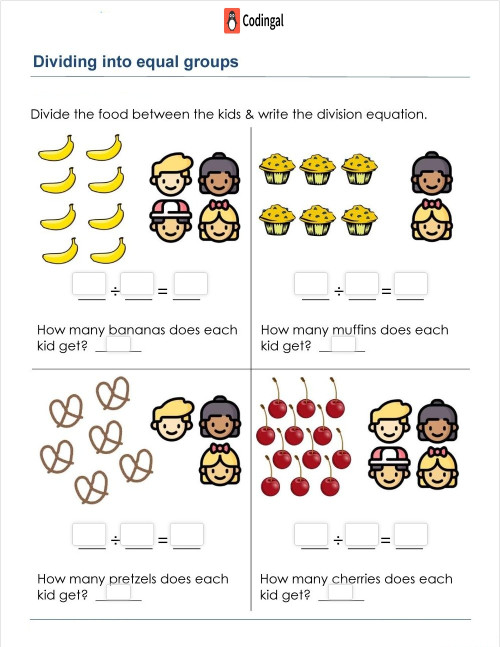 Codingal

Dividing into equal groups

Divide the food between the kids & write the division equation.

___ ÷ ___ = ___

How many bananas does each kid get? ___

___ ÷ ___ = ___

How many muffins does each kid get? ___

___ ÷ ___ = ___

How many pretzels does each kid get? ___

___ ÷ ___ = ___

How many cherries does each kid get? ___